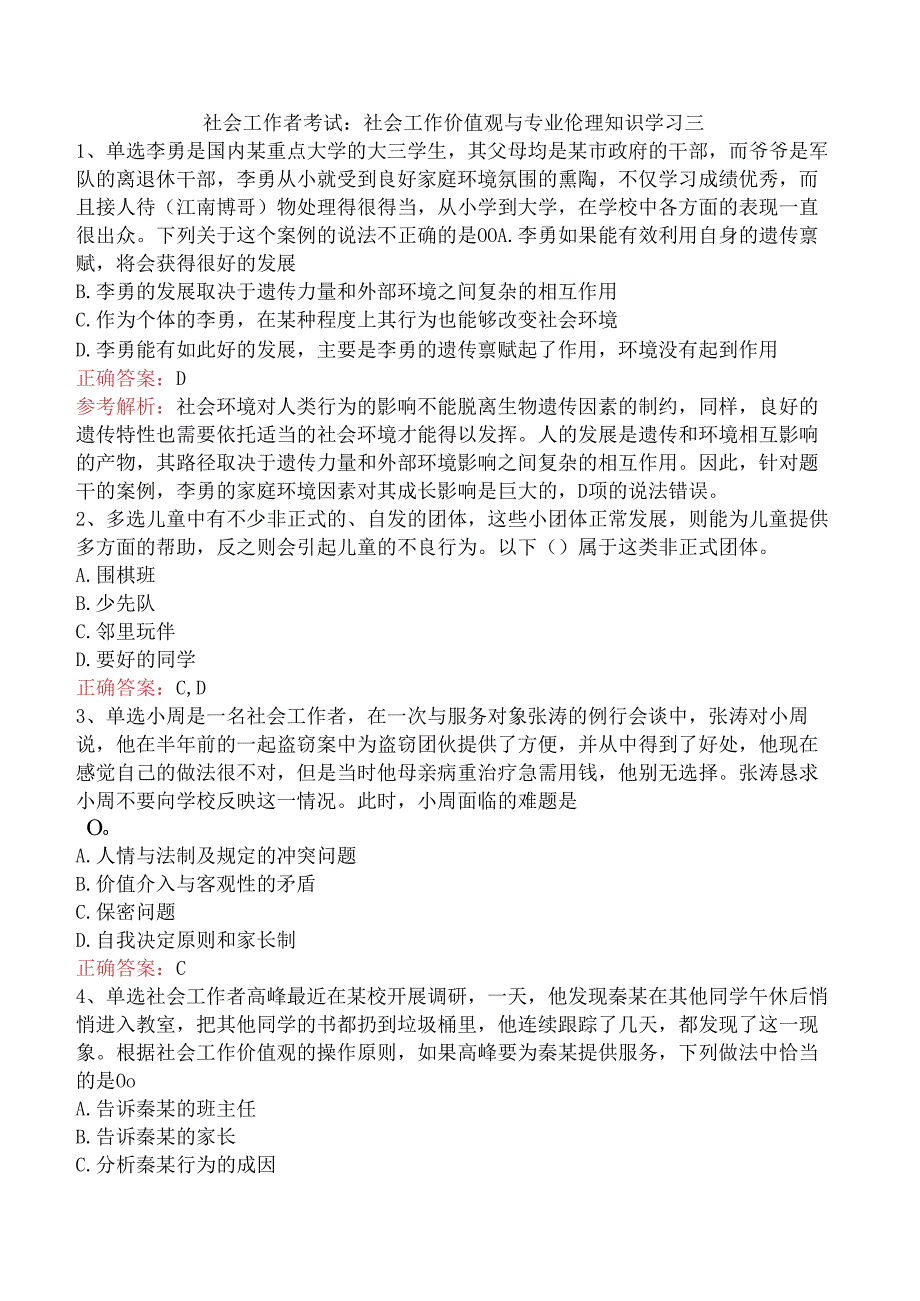 社会工作者考试：社会工作价值观与专业伦理知识学习三

1、单选李勇是国内某重点大学的大三学生，其父母均是某市政府的干部，而爷爷是军队的离退休干部，李勇从小就受到良好家庭环境氛围的熏陶，不仅学习成绩优秀，而且接人待（江南博哥）物处理得很得当，从小学到大学，在学校中各方面的表现一直很出众。下列关于这个案例的说法不正确的是OOA.李勇如果能有效利用自身的遗传禀赋，将会获得很好的发展
B.李勇的发展取决于遗传力量和外部环境之间复杂的相互作用
C.作为个体的李勇，在某种程度上其行为也能够改变社会环境
D.李勇能有如此好的发展，主要是李勇的遗传禀赋起了作用，环境没有起到作用
正确答案：D
参考解析：社会环境对人类行为的影响不能脱离生物遗传因素的制约，同样，良好的遗传特性也需要依托适当的社会环境才能得以发挥。人的发展是遗传和环境相互影响的产物，其路径取决于遗传力量和外部环境影响之间复杂的相互作用。因此，针对题干的案例，李勇的家庭环境因素对其成长影响是巨大的，D项的说法错误。

2、多选儿童中有不少非正式的、自发的团体，这些小团体正常发展，则能为儿童提供多方面的帮助，反之则会引起儿童的不良行为。以下（）属于这类非正式团体。
A.围棋班
B.少先队
C.邻里玩伴
D.要好的同学
正确答案：C,D

3、单选小周是一名社会工作者，在一次与服务对象张涛的例行会谈中，张涛对小周说，他在半年前的一起盗窃案中为盗窃团伙提供了方便，并从中得到了好处，他现在感觉自己的做法很不对，但是当时他母亲病重治疗急需用钱，他别无选择。张涛恳求小周不要向学校反映这一情况。此时，小周面临的难题是
O。
A.人情与法制及规定的冲突问题
B.价值介入与客观性的矛盾
C.保密问题
D.自我决定原则和家长制
正确答案：C

4、单选社会工作者高峰最近在某校开展调研，一天，他发现秦某在其他同学午休后悄悄进入教室，把其他同学的书都扔到垃圾桶里，他连续跟踪了几天，都发现了这一现象。根据社会工作价值观的操作原则，如果高峰要为秦某提供服务，下列做法中恰当的是Oo
A.告诉秦某的班主任
B.告诉秦某的家长
C.分析秦某行为的成因